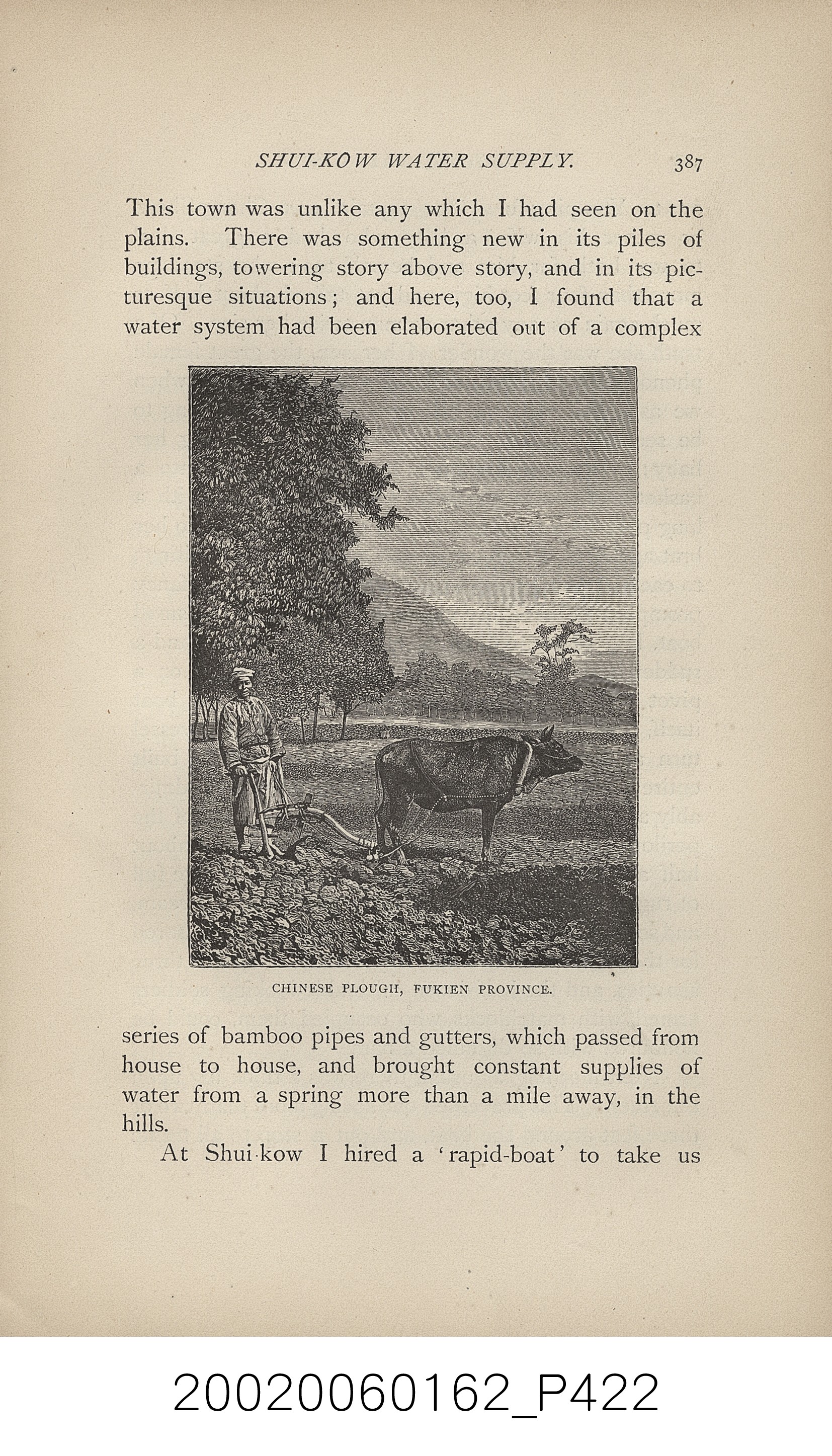 SHUI-KOW WATER SUPPLY. 387

This town was unlike any which I had seen on the plains. There was something new in its piles of buildings, towering story above story, and in its picturesque situations; and here, too, I found that a water system had been elaborated out of a complex

CHINESE PLOUGH, FUKIEN PROVINCE.

series of bamboo pipes and gutters, which passed from house to house, and brought constant supplies of water from a spring more than a mile away, in the hills.

At Shui-kow I hired a 'rapid-boat' to take us

20020060162_P422